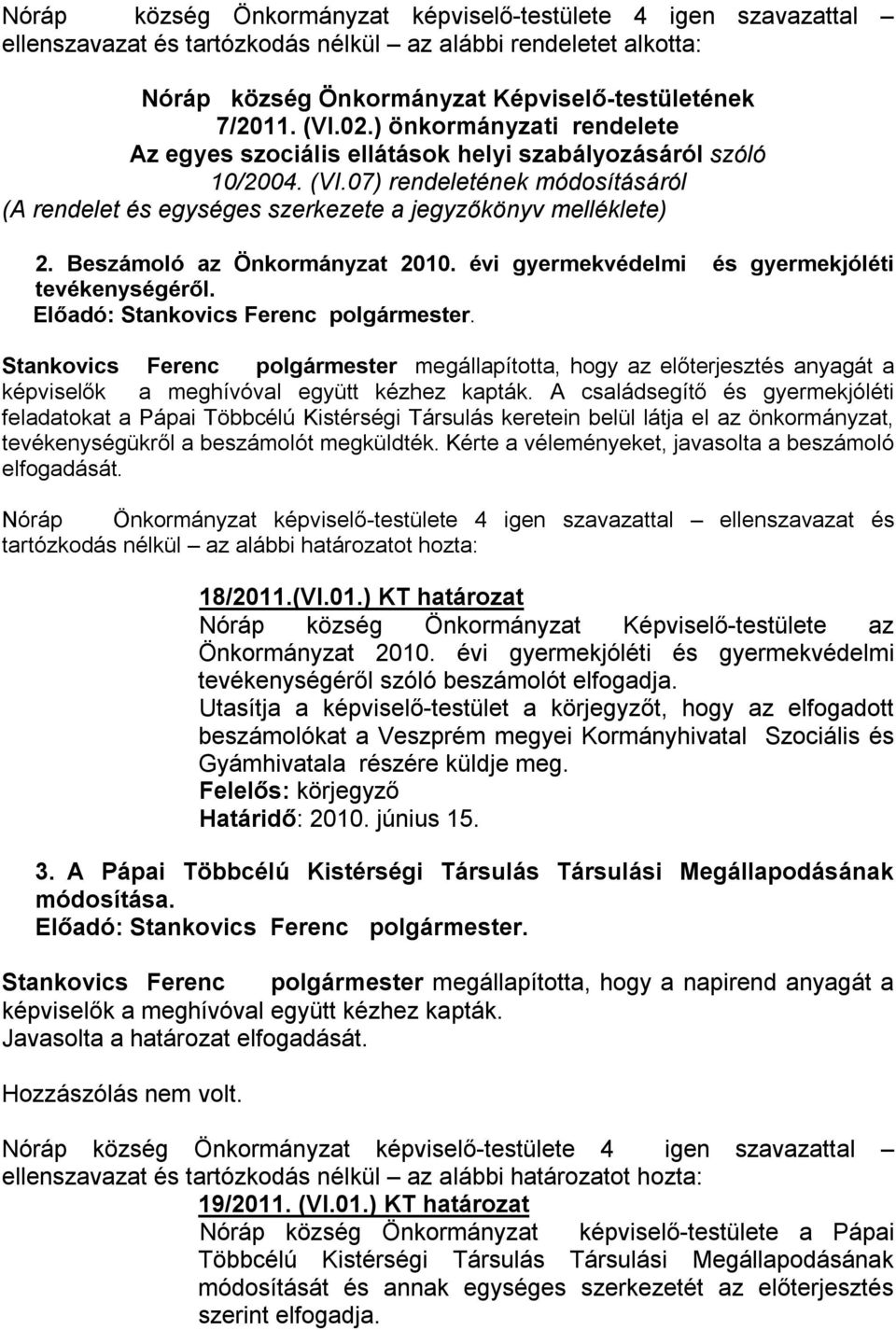 Nóráp község Önkormányzat képviselő-testülete 4 igen szavazattal – ellenszavazat és tartózkodás nélkül – az alábbi rendeletet alkotta:

Nóráp község Önkormányzat Képviselő-testületének 7/2011. (VI.02.) önkormányzati rendelete Az egyes szociális ellátások helyi szabályozásáról szóló 10/2004. (VI.07) rendeletének módosításáról (A rendelet és egységes szerkezete a jegyzőkönyv melléklete)

2. Beszámoló az Önkormányzat 2010. évi gyermekvédelmi és gyermekjóléti tevékenységéről.
Előadó: Stankovics Ferenc polgármester.

Stankovics Ferenc polgármester megállapította, hogy az előterjesztés anyagát a képviselők a meghívóval együtt kézhez kapták. A családsegítő és gyermekjóléti feladatokat a Pápai Többcélú Kistérségi Társulás keretein belül látja el az önkormányzat, tevékenységükről a beszámolót megküldték. Kérte a véleményeket, javasolta a beszámoló elfogadását.

Nóráp Önkormányzat képviselő-testülete 4 igen szavazattal – ellenszavazat és tartózkodás nélkül – az alábbi határozatot hozta:

18/2011.(VI.01.) KT határozat
Nóráp község Önkormányzat Képviselő-testülete az Önkormányzat 2010. évi gyermekjóléti és gyermekvédelmi tevékenységéről szóló beszámolót elfogadja.
Utasítja a képviselő-testület a körjegyzőt, hogy az elfogadott beszámolókat a Veszprém megyei Kormányhivatal Szociális és Gyámhivatala részére küldje meg.
Felelős: körjegyző
Határidő: 2010. június 15.

3. A Pápai Többcélú Kistérségi Társulás Társulási Megállapodásának módosítása.
Előadó: Stankovics Ferenc polgármester.

Stankovics Ferenc polgármester megállapította, hogy a napirend anyagát a képviselők a meghívóval együtt kézhez kapták.
Javasolta a határozat elfogadását.

Hozzászólás nem volt.

Nóráp község Önkormányzat képviselő-testülete 4 igen szavazattal – ellenszavazat és tartózkodás nélkül – az alábbi határozatot hozta:

19/2011. (VI.01.) KT határozat
Nóráp község Önkormányzat képviselő-testülete a Pápai Többcélú Kistérségi Társulás Társulási Megállapodásának módosítását és annak egységes szerkezetét az előterjesztés szerint elfogadja.